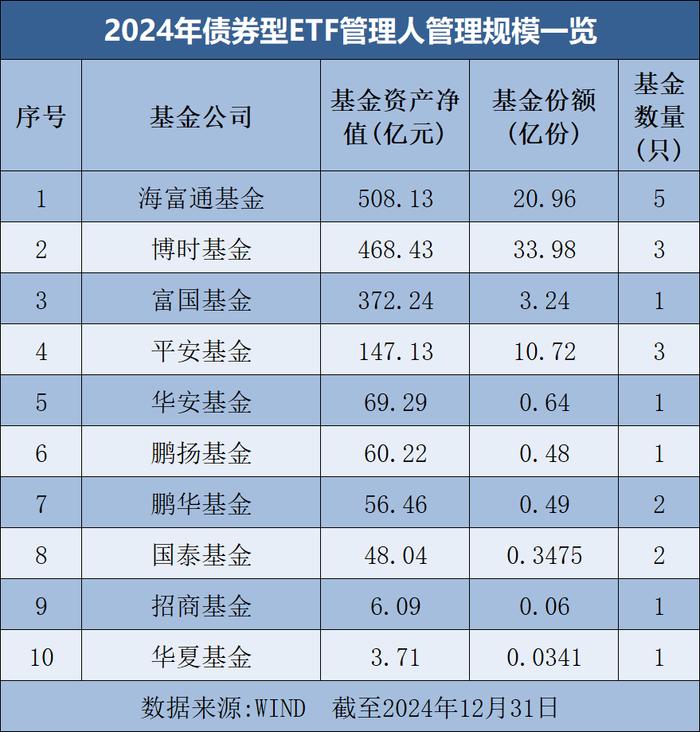 2024年债券型ETF管理人管理规模一览

| 序号 | 基金公司 | 基金资产净值(亿元) | 基金份额(亿份) | 基金数量(只) |
|---|---|---|---|---|
| 1 | 海富通基金 | 508.13 | 20.96 | 5 |
| 2 | 博时基金 | 468.43 | 33.98 | 3 |
| 3 | 富国基金 | 372.24 | 3.24 | 1 |
| 4 | 平安基金 | 147.13 | 10.72 | 3 |
| 5 | 华安基金 | 69.29 | 0.64 | 1 |
| 6 | 鹏扬基金 | 60.22 | 0.48 | 1 |
| 7 | 鹏华基金 | 56.46 | 0.49 | 2 |
| 8 | 国泰基金 | 48.04 | 0.3475 | 2 |
| 9 | 招商基金 | 6.09 | 0.06 | 1 |
| 10 | 华夏基金 | 3.71 | 0.0341 | 1 |

数据来源:WIND 截至2024年12月31日